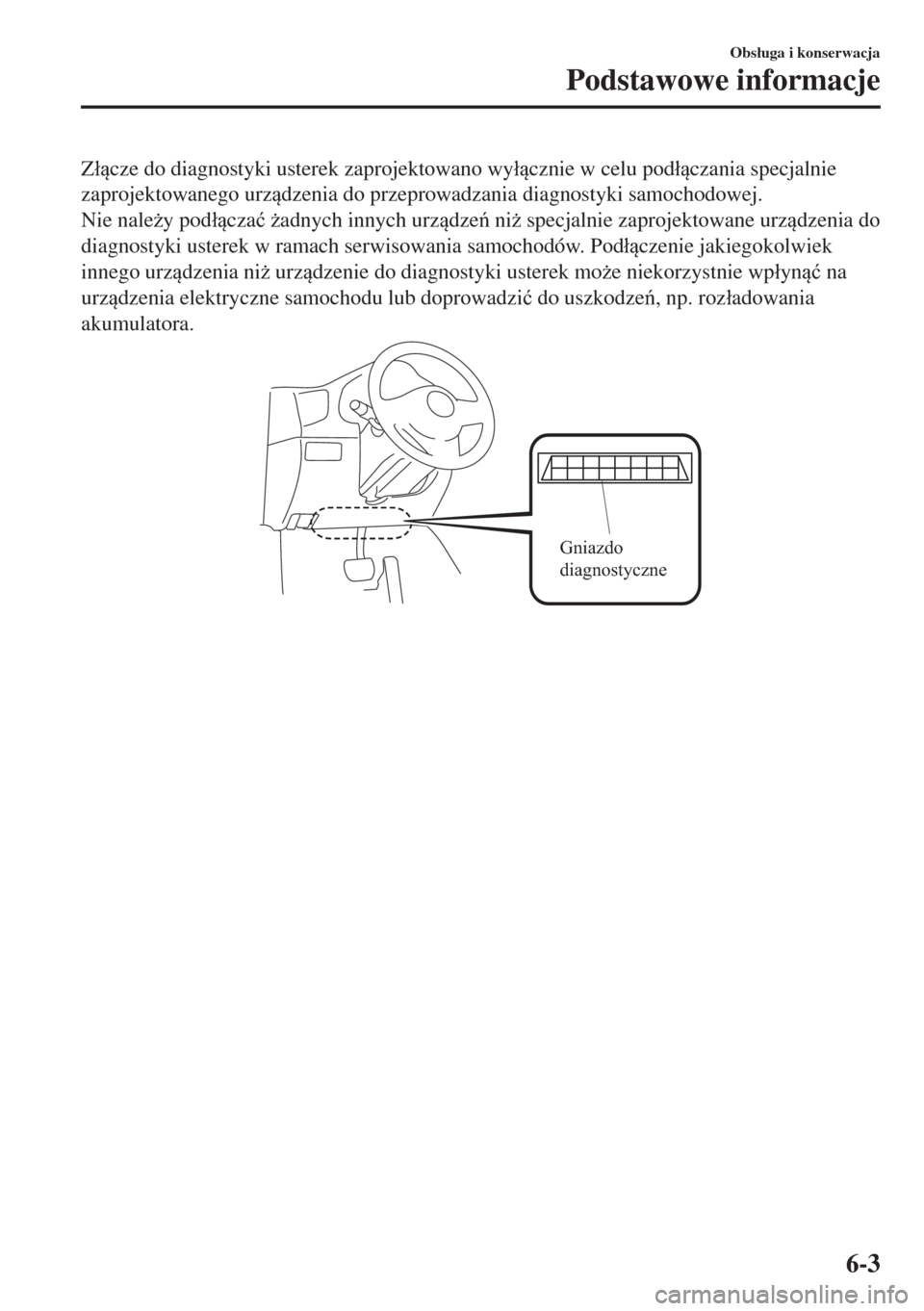 Obsługa i konserwacja

Podstawowe informacje

Złącze do diagnostyki usterek zaprojektowano wyłącznie w celu podłączania specjalnie zaprojektowanego urządzenia do przeprowadzania diagnostyki samochodowej.
Nie należy podłączać żadnych innych urządzeń niż specjalnie zaprojektowane urządzenia do diagnostyki usterek w ramach serwisowania samochodów. Podłączenie jakiegokolwiek innego urządzenia niż urządzenie do diagnostyki usterek może niekorzystnie wpłynąć na urządzenia elektryczne samochodu lub doprowadzić do uszkodzeń, np. rozładowania akumulatora.

Gniazdo diagnostyczne

6-3

carmanualsonline.info